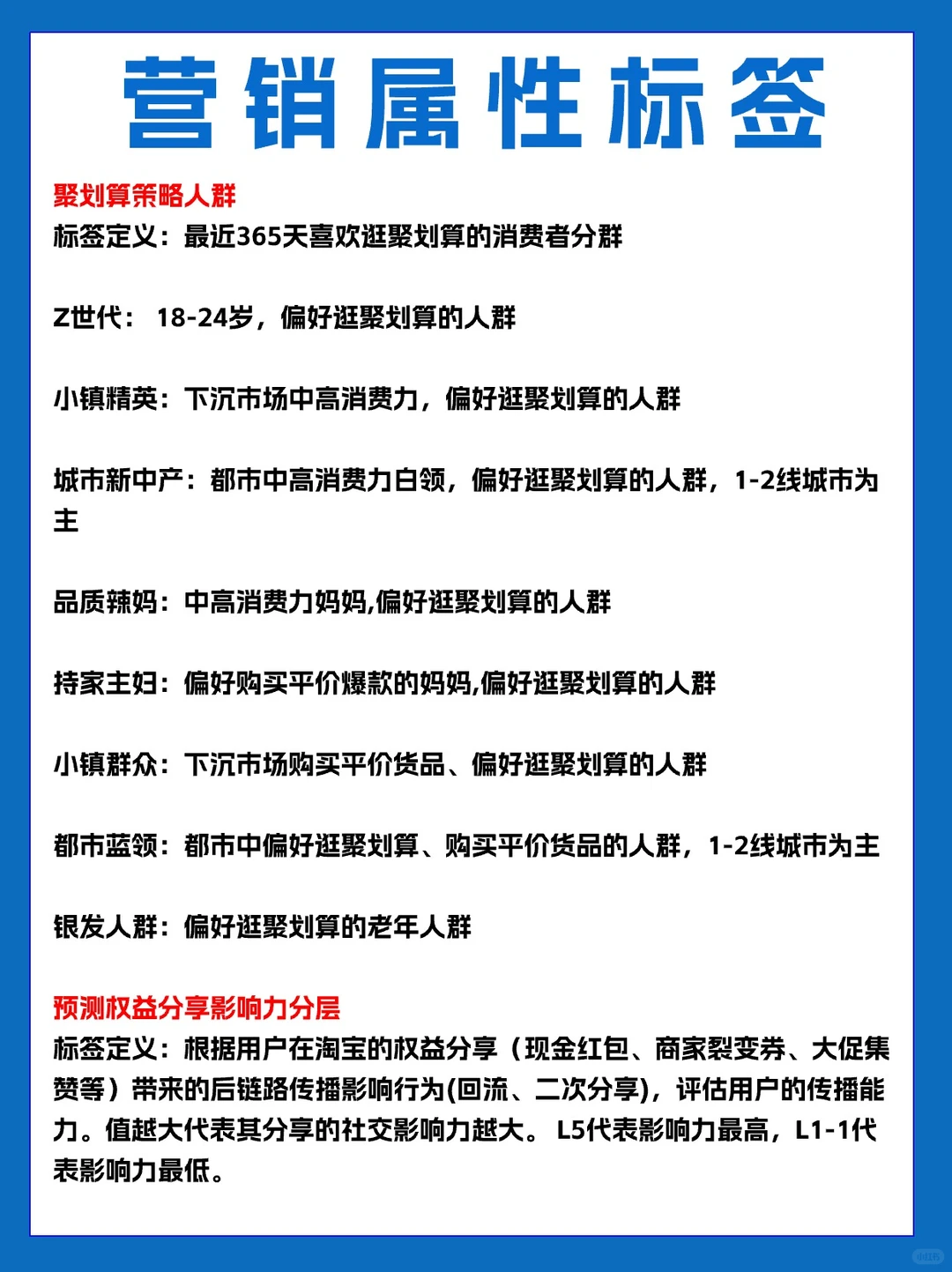 营销属性标签

聚划算策略人群
标签定义：最近365天喜欢逛聚划算的消费者分群

Z世代： 18-24岁，偏好逛聚划算的人群

小镇精英：下沉市场中高消费力，偏好逛聚划算的人群

城市新中产：都市中高消费力白领，偏好逛聚划算的人群，1-2线城市为主

品质辣妈：中高消费力妈妈,偏好逛聚划算的人群

持家主妇：偏好购买平价爆款的妈妈,偏好逛聚划算的人群

小镇群众：下沉市场购买平价货品、偏好逛聚划算的人群

都市蓝领：都市中偏好逛聚划算、购买平价货品的人群，1-2线城市为主

银发人群：偏好逛聚划算的老年人群

预测权益分享影响力分层
标签定义：根据用户在淘宝的权益分享（现金红包、商家裂变券、大促集赞等）带来的后链路传播影响行为(回流、二次分享)，评估用户的传播能力。值越大代表其分享的社交影响力越大。 L5代表影响力最高，L1-1代表影响力最低。